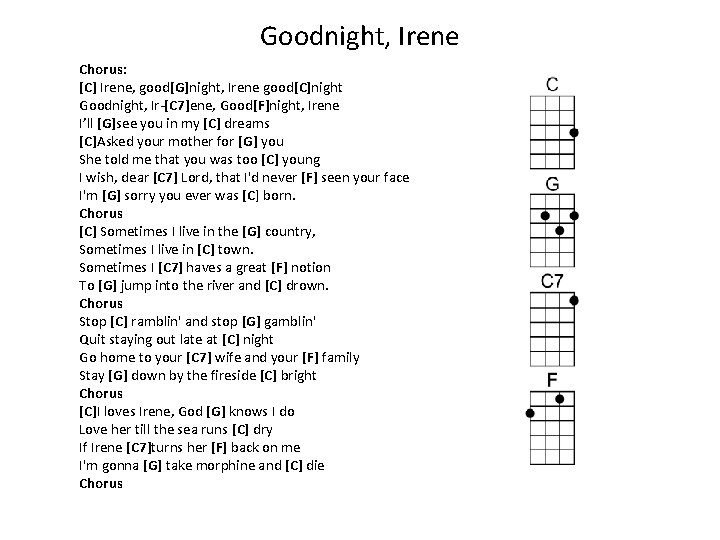 Goodnight, Irene

Chorus:
[C] Irene, good[G]night, Irene good[C]night
Goodnight, Ir-[C7]ene, Good[F]night, Irene
I'll [G]see you in my [C] dreams
[C]Asked your mother for [G] you
She told me that you was too [C] young
I wish, dear [C7] Lord, that I'd never [F] seen your face
I'm [G] sorry you ever was [C] born.
Chorus
[C] Sometimes I live in the [G] country,
Sometimes I live in [C] town.
Sometimes I [C7] haves a great [F] notion
To [G] jump into the river and [C] drown.
Chorus
Stop [C] ramblin' and stop [G] gamblin'
Quit staying out late at [C] night
Go home to your [C7] wife and your [F] family
Stay [G] down by the fireside [C] bright
Chorus
[C]I loves Irene, God [G] knows I do
Love her till the sea runs [C] dry
If Irene [C7]turns her [F] back on me
I'm gonna [G] take morphine and [C] die
Chorus

C

G

C7

F